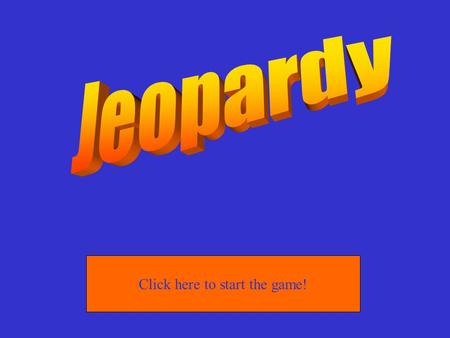 Jeopardy

Click here to start the game!